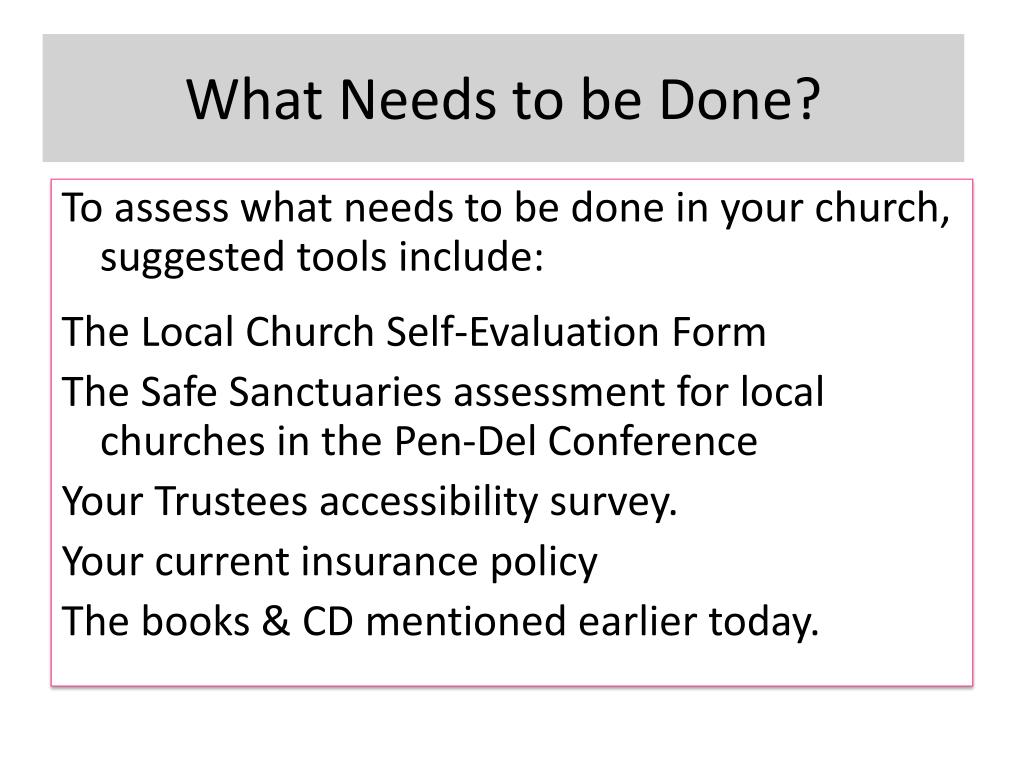 What Needs to be Done?

To assess what needs to be done in your church, suggested tools include:

The Local Church Self-Evaluation Form

The Safe Sanctuaries assessment for local churches in the Pen-Del Conference

Your Trustees accessibility survey.

Your current insurance policy

The books & CD mentioned earlier today.